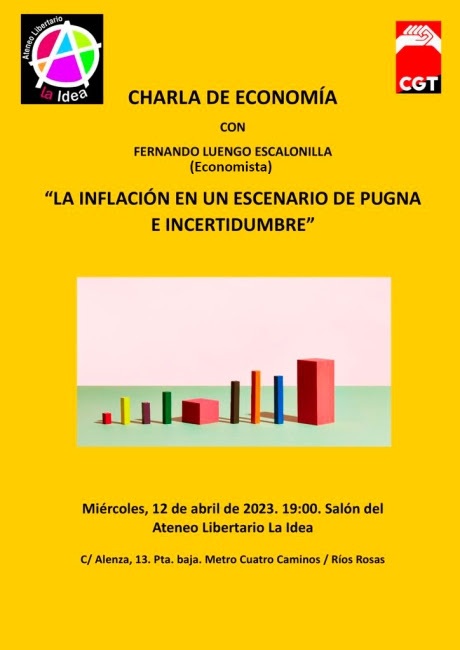 Ateneo Libertario
La Idea

CGT

CHARLA DE ECONOMÍA

CON

FERNANDO LUENGO ESCALONILLA
(Economista)

"LA INFLACIÓN EN UN ESCENARIO DE PUGNA E INCERTIDUMBRE"

Miércoles, 12 de abril de 2023. 19:00. Salón del Ateneo Libertario La Idea

C/ Alenza, 13. Pta. baja. Metro Cuatro Caminos / Ríos Rosas